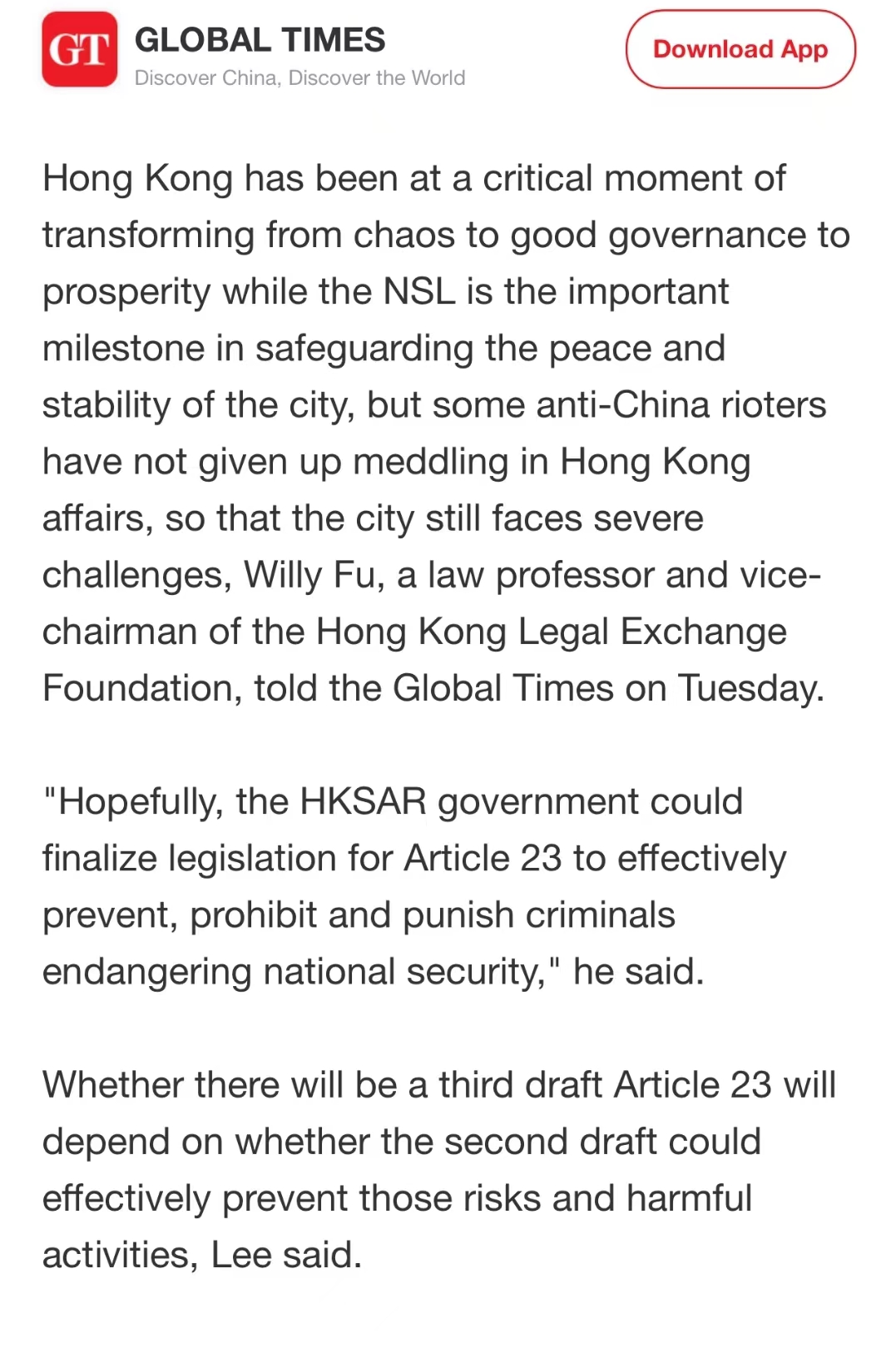 GT GLOBAL TIMES
Discover China, Discover the World

Download App

Hong Kong has been at a critical moment of transforming from chaos to good governance to prosperity while the NSL is the important milestone in safeguarding the peace and stability of the city, but some anti-China rioters have not given up meddling in Hong Kong affairs, so that the city still faces severe challenges, Willy Fu, a law professor and vice-chairman of the Hong Kong Legal Exchange Foundation, told the Global Times on Tuesday.

"Hopefully, the HKSAR government could finalize legislation for Article 23 to effectively prevent, prohibit and punish criminals endangering national security," he said.

Whether there will be a third draft Article 23 will depend on whether the second draft could effectively prevent those risks and harmful activities, Lee said.